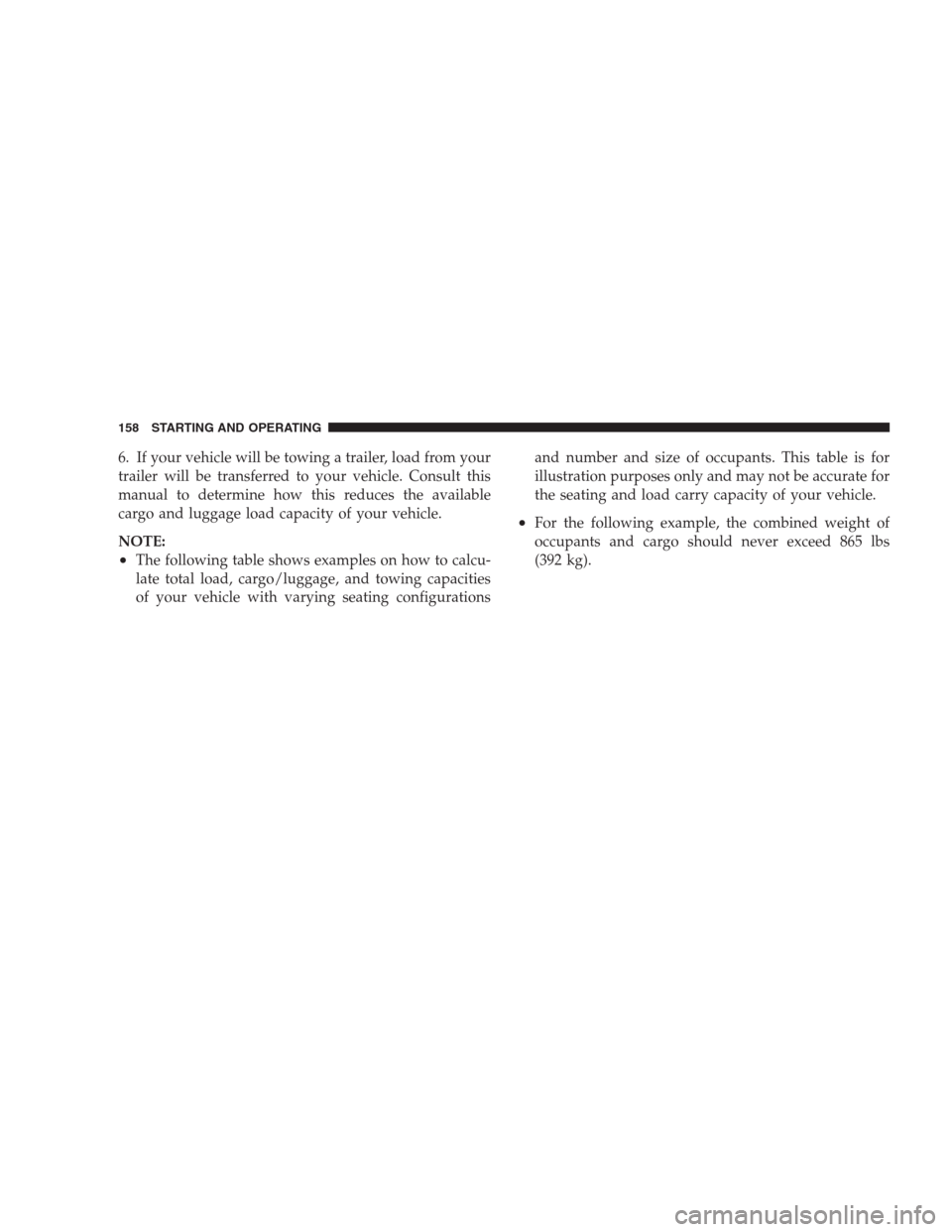 158 STARTING AND OPERATING

6. If your vehicle will be towing a trailer, load from your trailer will be transferred to your vehicle. Consult this manual to determine how this reduces the available cargo and luggage load capacity of your vehicle.

NOTE:

• The following table shows examples on how to calculate total load, cargo/luggage, and towing capacities of your vehicle with varying seating configurations and number and size of occupants. This table is for illustration purposes only and may not be accurate for the seating and load carry capacity of your vehicle.

• For the following example, the combined weight of occupants and cargo should never exceed 865 lbs (392 kg).

carmanualsonline.info